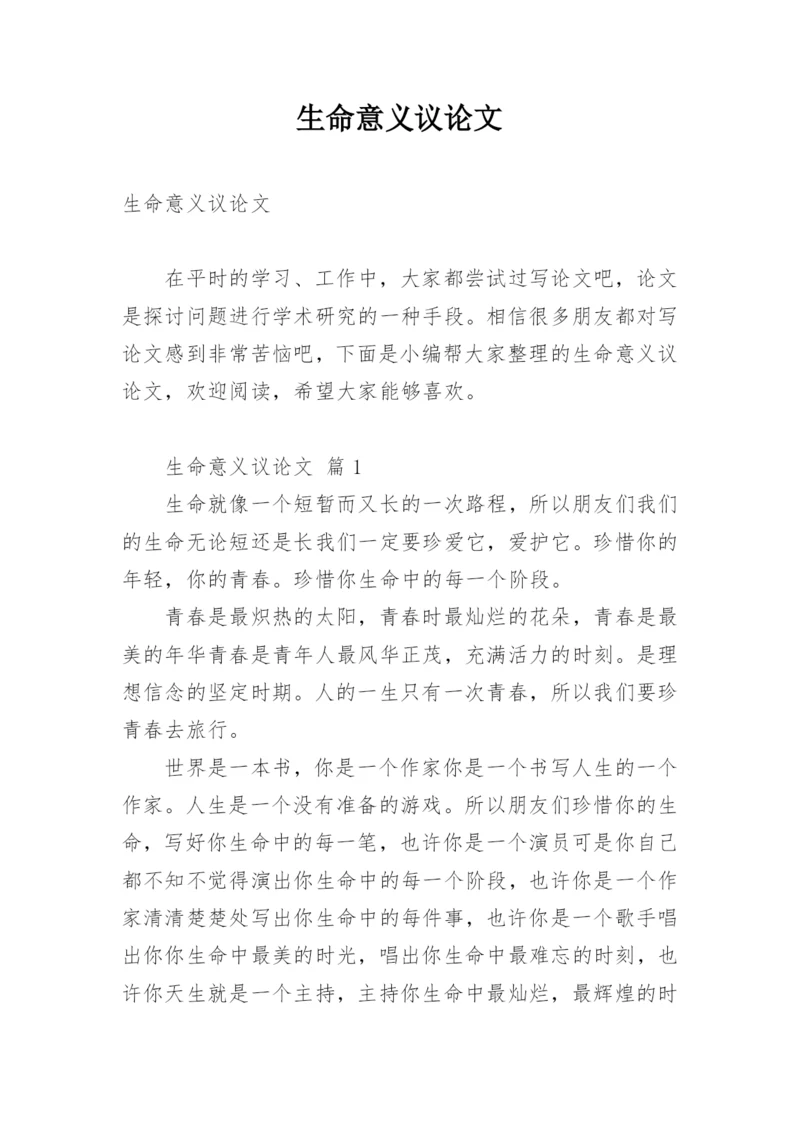 生命意义议论文

生命意义议论文

在平时的学习、工作中，大家都尝试过写论文吧，论文是探讨问题进行学术研究的一种手段。相信很多朋友都对写论文感到非常苦恼吧，下面是小编帮大家整理的生命意义议论文，欢迎阅读，希望大家能够喜欢。

生命意义议论文 篇1

生命就像一个短暂而又长的一次路程，所以朋友们我们的生命无论短还是长我们一定要珍爱它，爱护它。珍惜你的年轻，你的青春。珍惜你生命中的每一个阶段。

青春是最炽热的太阳，青春时最灿烂的花朵，青春是最美的年华青春是青年人最风华正茂，充满活力的时刻。是理想信念的坚定时期。人的一生只有一次青春，所以我们要珍青春去旅行。

世界是一本书，你是一个作家你是一个书写人生的一个作家。人生是一个没有准备的游戏。所以朋友们珍惜你的生命，写好你生命中的每一笔，也许你是一个演员可是你自己都不知不觉得演出你生命中的每一个阶段，也许你是一个作家清清楚楚处写出你生命中的每件事，也许你是一个歌手唱出你你生命中最美的时光，唱出你生命中最难忘的时刻，也许你天生就是一个主持，主持你生命中最灿烂，最辉煌的时